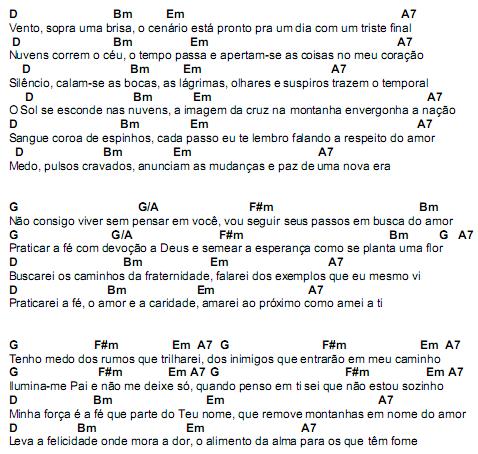 D Bm Em A7
Vento, sopra uma brisa, o cenário está pronto pra um dia com um triste final
D Bm Em A7
Nuvens correm o céu, o tempo passa e apertam-se as coisas no meu coração
D Bm Em A7
Silêncio, calam-se as bocas, as lágrimas, olhares e suspiros trazem o temporal
D Bm Em A7
O Sol se esconde nas nuvens, a imagem da cruz na montanha envergonha a nação
D Bm Em A7
Sangue coroa de espinhos, cada passo eu te lembro falando a respeito do amor
D Bm Em A7
Medo, pulsos cravados, anunciam as mudanças e paz de uma nova era

G G/A F#m Bm
Não consigo viver sem pensar em você, vou seguir seus passos em busca do amor
G G/A F#m Bm G A7
Praticar a fé com devoção a Deus e semear a esperança como se planta uma flor
D Bm Em A7
Buscarei os caminhos da fraternidade, falarei dos exemplos que eu mesmo vi
D Bm Em A7
Praticarei a fé, o amor e a caridade, amarei ao próximo como amei a ti

G F#m Em A7 G F#m Em A7
Tenho medo dos rumos que trilharei, dos inimigos que entrarão em meu caminho
G F#m Em A7 G F#m Em A7
Ilumina-me Pai e não me deixe só, quando penso em ti sei que não estou sozinho
D Bm Em A7
Minha força é a fé que parte do Teu nome, que remove montanhas em nome do amor
D Bm Em A7
Leva a felicidade onde mora a dor, o alimento da alma para os que têm fome